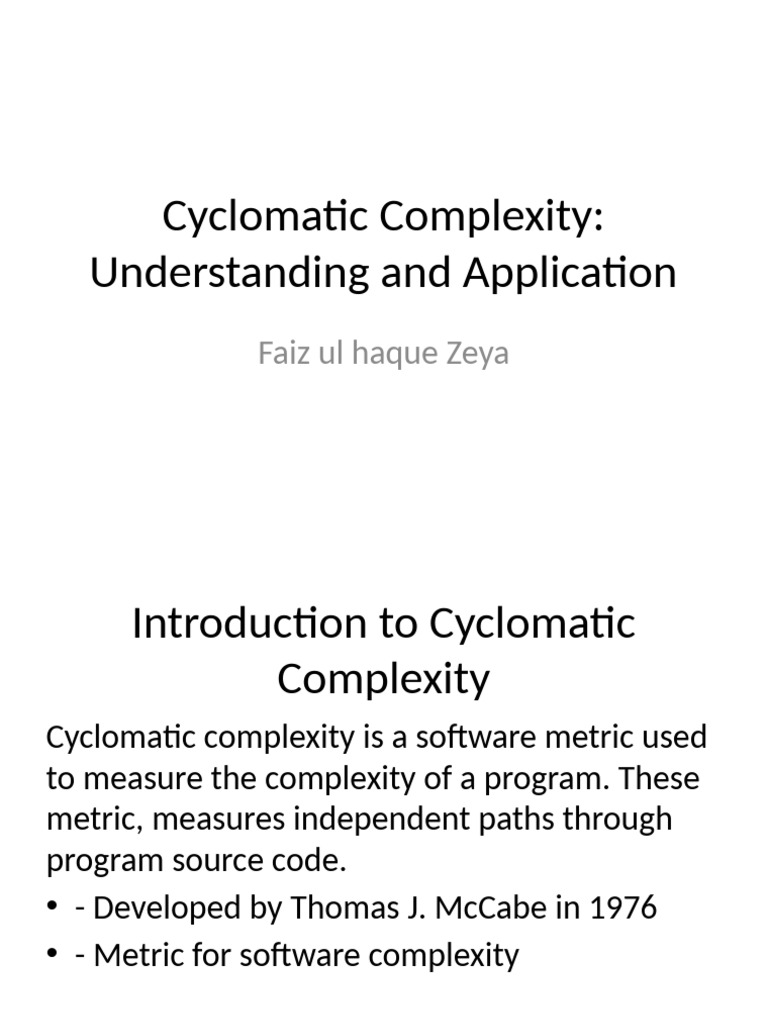 Cyclomatic Complexity: Understanding and Application

Faiz ul haque Zeya

Introduction to Cyclomatic Complexity

Cyclomatic complexity is a software metric used to measure the complexity of a program. These metric, measures independent paths through program source code.

• - Developed by Thomas J. McCabe in 1976
• - Metric for software complexity